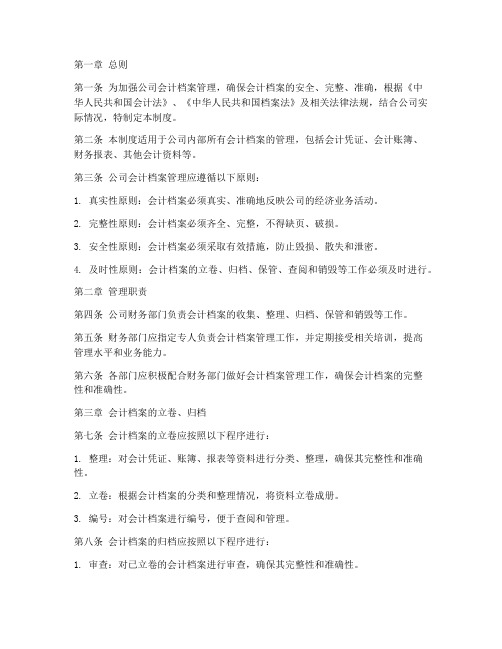 第一章 总则

第一条 为加强公司会计档案管理，确保会计档案的安全、完整、准确，根据《中华人民共和国会计法》、《中华人民共和国档案法》及相关法律法规，结合公司实际情况，特制定本制度。

第二条 本制度适用于公司内部所有会计档案的管理，包括会计凭证、会计账簿、财务报表、其他会计资料等。

第三条 公司会计档案管理应遵循以下原则：

1. 真实性原则：会计档案必须真实、准确地反映公司的经济业务活动。

2. 完整性原则：会计档案必须齐全、完整，不得缺页、破损。

3. 安全性原则：会计档案必须采取有效措施，防止毁损、散失和泄密。

4. 及时性原则：会计档案的立卷、归档、保管、查阅和销毁等工作必须及时进行。

第二章 管理职责

第四条 公司财务部门负责会计档案的收集、整理、归档、保管和销毁等工作。

第五条 财务部门应指定专人负责会计档案管理工作，并定期接受相关培训，提高管理水平和业务能力。

第六条 各部门应积极配合财务部门做好会计档案管理工作，确保会计档案的完整性和准确性。

第三章 会计档案的立卷、归档

第七条 会计档案的立卷应按照以下程序进行：

1. 整理：对会计凭证、账簿、报表等资料进行分类、整理，确保其完整性和准确性。

2. 立卷：根据会计档案的分类和整理情况，将资料立卷成册。

3. 编号：对会计档案进行编号，便于查阅和管理。

第八条 会计档案的归档应按照以下程序进行：

1. 审查：对已立卷的会计档案进行审查，确保其完整性和准确性。